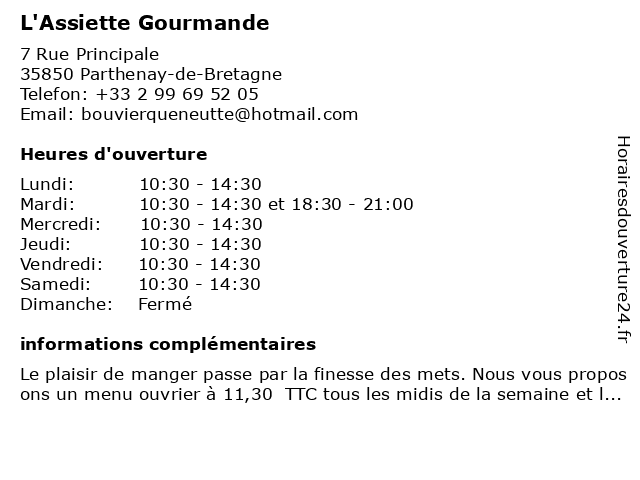 L'Assiette Gourmande

7 Rue Principale
35850 Parthenay-de-Bretagne
Telefon: +33 2 99 69 52 05
Email: bouvierqueneutte@hotmail.com

Heures d'ouverture

| | |
|---|---|
| Lundi: | 10:30 - 14:30 |
| Mardi: | 10:30 - 14:30 et 18:30 - 21:00 |
| Mercredi: | 10:30 - 14:30 |
| Jeudi: | 10:30 - 14:30 |
| Vendredi: | 10:30 - 14:30 |
| Samedi: | 10:30 - 14:30 |
| Dimanche: | Fermé |

informations complémentaires

Le plaisir de manger passe par la finesse des mets. Nous vous propos ons un menu ouvrier à 11,30  TTC tous les midis de la semaine et l...

Horairesdouverture24.fr